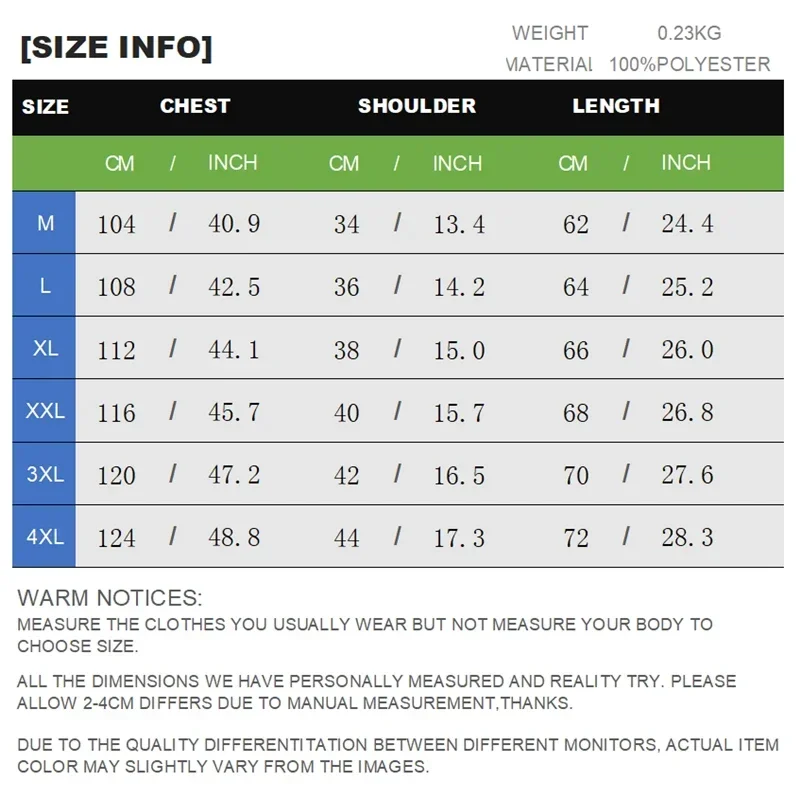 [SIZE INFO]

WEIGHT 0.23KG
MATERIAL 100%POLYESTER

| SIZE | CHEST | SHOULDER | LENGTH |
|---|---|---|---|
| | CM / INCH | CM / INCH | CM / INCH |
| M | 104 / 40.9 | 34 / 13.4 | 62 / 24.4 |
| L | 108 / 42.5 | 36 / 14.2 | 64 / 25.2 |
| XL | 112 / 44.1 | 38 / 15.0 | 66 / 26.0 |
| XXL | 116 / 45.7 | 40 / 15.7 | 68 / 26.8 |
| 3XL | 120 / 47.2 | 42 / 16.5 | 70 / 27.6 |
| 4XL | 124 / 48.8 | 44 / 17.3 | 72 / 28.3 |

WARM NOTICES:
MEASURE THE CLOTHES YOU USUALLY WEAR BUT NOT MEASURE YOUR BODY TO CHOOSE SIZE.

ALL THE DIMENSIONS WE HAVE PERSONALLY MEASURED AND REALITY TRY. PLEASE ALLOW 2-4CM DIFFERS DUE TO MANUAL MEASUREMENT,THANKS.

DUE TO THE QUALITY DIFFERENTITATION BETWEEN DIFFERENT MONITORS, ACTUAL ITEM COLOR MAY SLIGHTLY VARY FROM THE IMAGES.